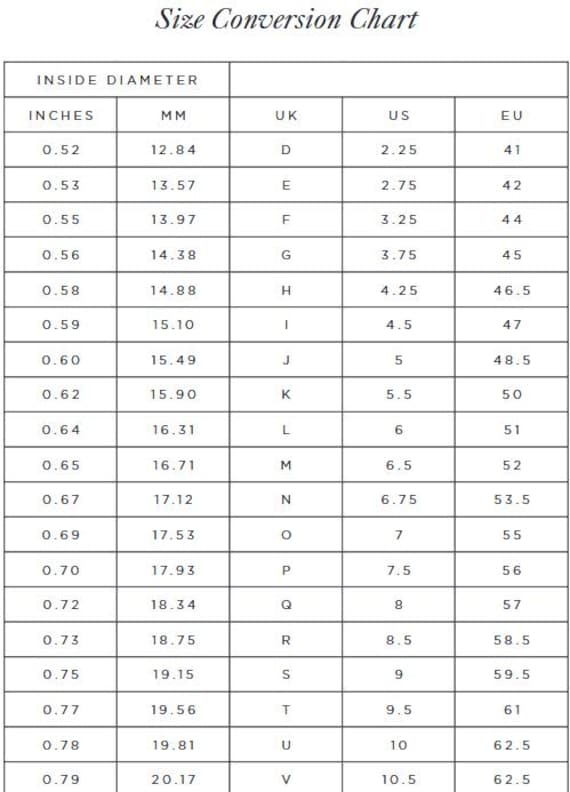 Size Conversion Chart

| INSIDE DIAMETER | | | | |
|---|---|---|---|---|
| INCHES | MM | UK | US | EU |
| 0.52 | 12.84 | D | 2.25 | 41 |
| 0.53 | 13.57 | E | 2.75 | 42 |
| 0.55 | 13.97 | F | 3.25 | 44 |
| 0.56 | 14.38 | G | 3.75 | 45 |
| 0.58 | 14.88 | H | 4.25 | 46.5 |
| 0.59 | 15.10 | I | 4.5 | 47 |
| 0.60 | 15.49 | J | 5 | 48.5 |
| 0.62 | 15.90 | K | 5.5 | 50 |
| 0.64 | 16.31 | L | 6 | 51 |
| 0.65 | 16.71 | M | 6.5 | 52 |
| 0.67 | 17.12 | N | 6.75 | 53.5 |
| 0.69 | 17.53 | O | 7 | 55 |
| 0.70 | 17.93 | P | 7.5 | 56 |
| 0.72 | 18.34 | Q | 8 | 57 |
| 0.73 | 18.75 | R | 8.5 | 58.5 |
| 0.75 | 19.15 | S | 9 | 59.5 |
| 0.77 | 19.56 | T | 9.5 | 61 |
| 0.78 | 19.81 | U | 10 | 62.5 |
| 0.79 | 20.17 | V | 10.5 | 62.5 |